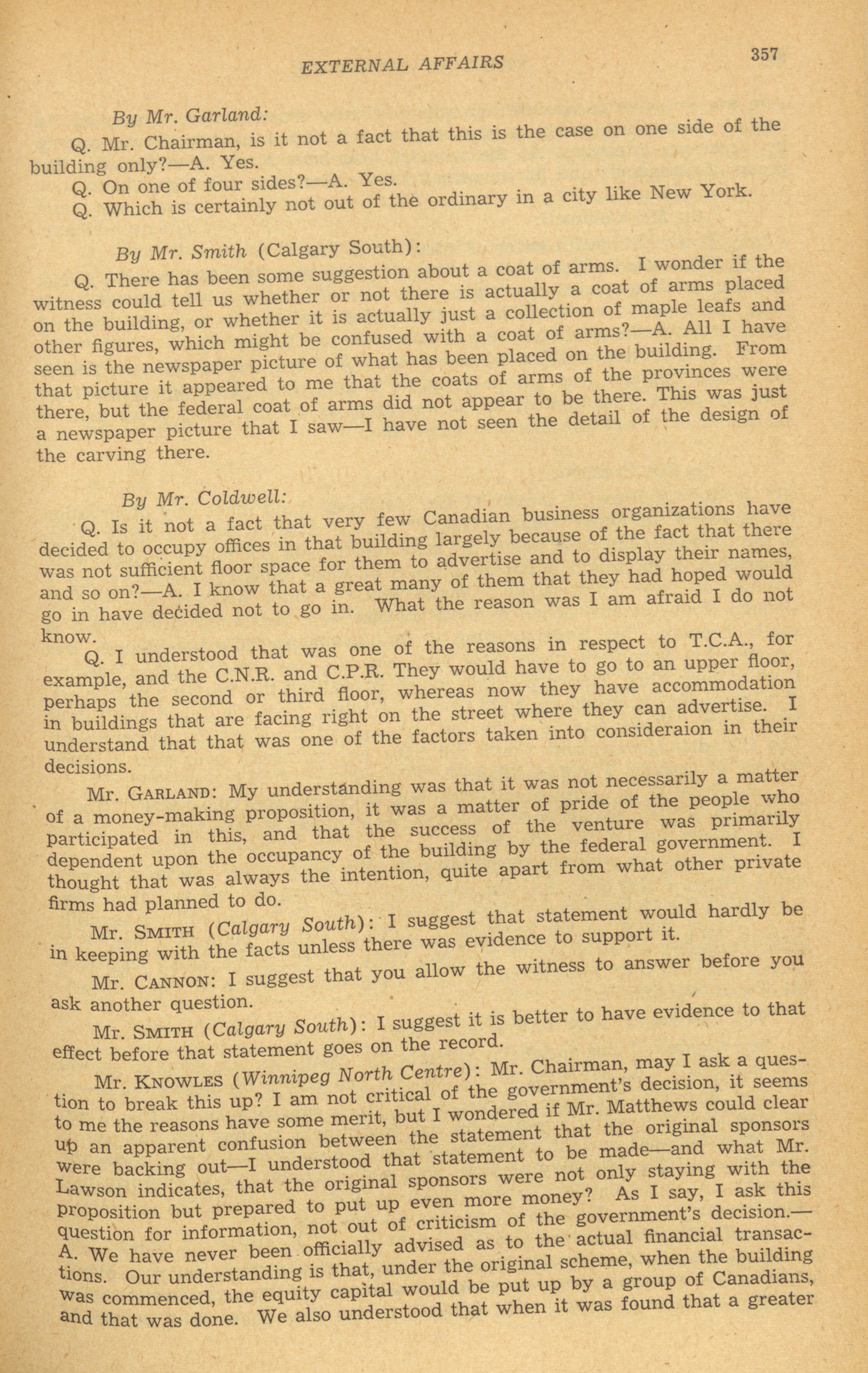 EXTERNAL AFFAIRS 357

By Mr. Garland:

Q. Mr. Chairman, is it not a fact that this is the case on one side of the building only?—A. Yes.

Q. On one of four sides?—A. Yes.

Q. Which is certainly not out of the ordinary in a city like New York.

By Mr. Smith (Calgary South):

Q. There has been some suggestion about a coat of arms. I wonder if the witness could tell us whether or not there is actually a coat of arms placed on the building, or whether it is actually just a collection of maple leafs and other figures, which might be confused with a coat of arms?—A. All I have seen is the newspaper picture of what has been placed on the building. From that picture it appeared to me that the coats of arms of the provinces were there, but the federal coat of arms did not appear to be there. This was just a newspaper picture that I saw—I have not seen the detail of the design of the carving there.

By Mr. Coldwell:

Q. Is it not a fact that very few Canadian business organizations have decided to occupy offices in that building largely because of the fact that there was not sufficient floor space for them to advertise and to display their names, and so on?—A. I know that a great many of them that they had hoped would go in have decided not to go in. What the reason was I am afraid I do not know.

Q. I understood that was one of the reasons in respect to T.C.A., for example, and the C.N.R. and C.P.R. They would have to go to an upper floor, perhaps the second or third floor, whereas now they have accommodation in buildings that are facing right on the street where they can advertise. I understand that that was one of the factors taken into consideraion in their decisions.

Mr. GARLAND: My understanding was that it was not necessarily a matter of a money-making proposition, it was a matter of pride of the people who participated in this, and that the success of the venture was primarily dependent upon the occupancy of the building by the federal government. I thought that was always the intention, quite apart from what other private firms had planned to do.

Mr. SMITH (Calgary South): I suggest that statement would hardly be in keeping with the facts unless there was evidence to support it.

Mr. CANNON: I suggest that you allow the witness to answer before you ask another question.

Mr. SMITH (Calgary South): I suggest it is better to have evidence to that effect before that statement goes on the record.

Mr. KNOWLES (Winnipeg North Centre): Mr. Chairman, may I ask a question to break this up? I am not critical of the government's decision, it seems to me the reasons have some merit, but I wondered if Mr. Matthews could clear up an apparent confusion between the statement that the original sponsors were backing out—I understood that statement to be made—and what Mr. Lawson indicates, that the original sponsors were not only staying with the proposition but prepared to put up even more money? As I say, I ask this question for information, not out of criticism of the government's decision.—A. We have never been officially advised as to the actual financial transactions. Our understanding is that, under the original scheme, when the building was commenced, the equity capital would be put up by a group of Canadians, and that was done. We also understood that when it was found that a greater